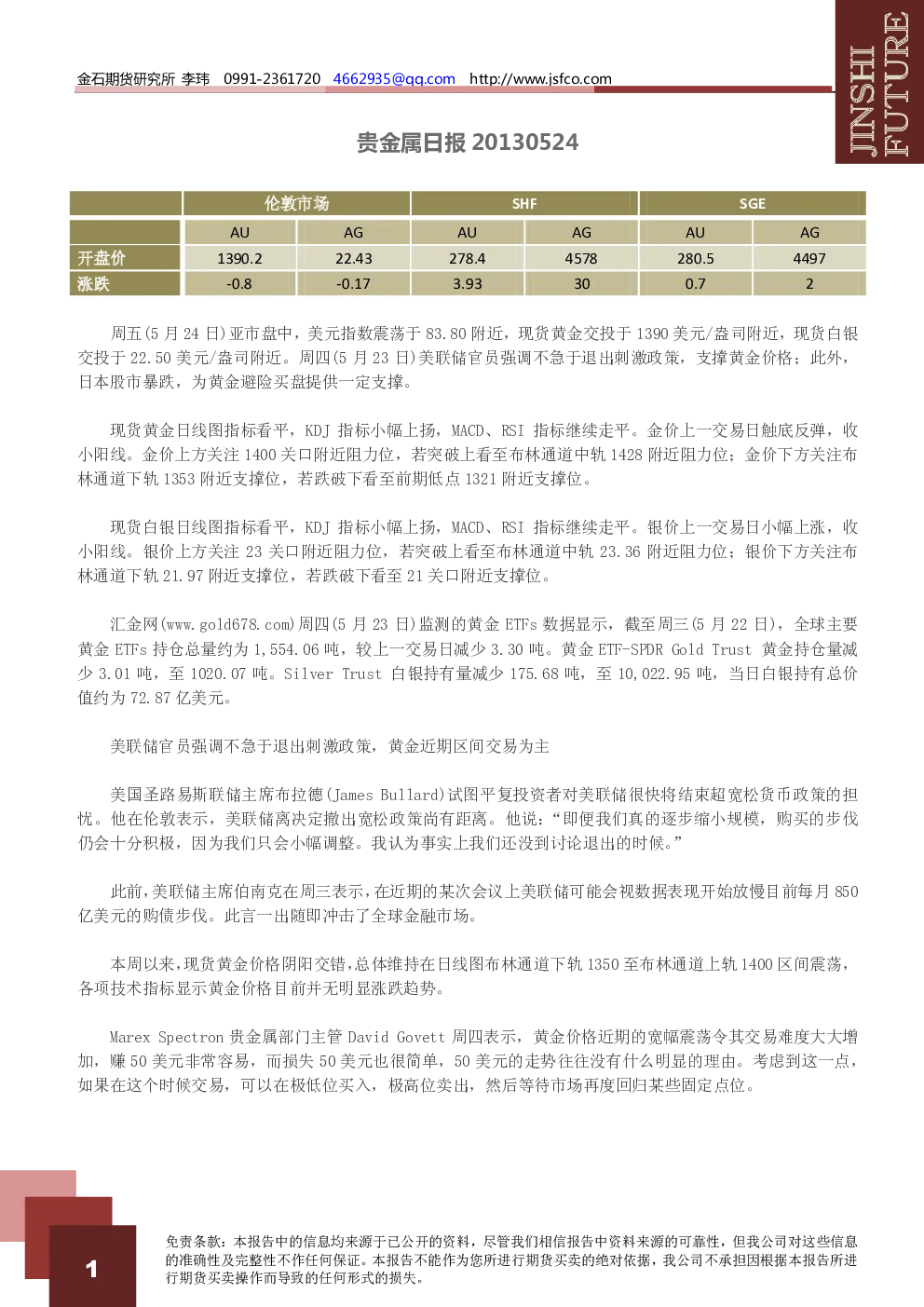 金石期货研究所 李玮 0991-2361720 4662935@qq.com http://www.jsfco.com

JINSHI FUTURE

贵金属日报 20130524

| | 伦敦市场 | | SHF | | SGE | |
|---|---|---|---|---|---|---|
| | AU | AG | AU | AG | AU | AG |
| 开盘价 | 1390.2 | 22.43 | 278.4 | 4578 | 280.5 | 4497 |
| 涨跌 | -0.8 | -0.17 | 3.93 | 30 | 0.7 | 2 |

周五(5 月 24 日)亚市盘中，美元指数震荡于 83.80 附近，现货黄金交投于 1390 美元/盎司附近，现货白银交投于 22.50 美元/盎司附近。周四(5 月 23 日)美联储官员强调不急于退出刺激政策，支撑黄金价格；此外，日本股市暴跌，为黄金避险买盘提供一定支撑。

现货黄金日线图指标看平，KDJ 指标小幅上扬，MACD、RSI 指标继续走平。金价上一交易日触底反弹，收小阳线。金价上方关注 1400 关口附近阻力位，若突破上看至布林通道中轨 1428 附近阻力位；金价下方关注布林通道下轨 1353 附近支撑位，若跌破下看至前期低点 1321 附近支撑位。

现货白银日线图指标看平，KDJ 指标小幅上扬，MACD、RSI 指标继续走平。银价上一交易日小幅上涨，收小阳线。银价上方关注 23 关口附近阻力位，若突破上看至布林通道中轨 23.36 附近阻力位；银价下方关注布林通道下轨 21.97 附近支撑位，若跌破下看至 21 关口附近支撑位。

汇金网(www.gold678.com)周四(5 月 23 日)监测的黄金 ETFs 数据显示，截至周三(5 月 22 日)，全球主要黄金 ETFs 持仓总量约为 1,554.06 吨，较上一交易日减少 3.30 吨。黄金 ETF-SPDR Gold Trust 黄金持仓量减少 3.01 吨，至 1020.07 吨。Silver Trust 白银持有量减少 175.68 吨，至 10,022.95 吨，当日白银持有总价值约为 72.87 亿美元。

美联储官员强调不急于退出刺激政策，黄金近期区间交易为主

美国圣路易斯联储主席布拉德(James Bullard)试图平复投资者对美联储很快将结束超宽松货币政策的担忧。他在伦敦表示，美联储离决定撤出宽松政策尚有距离。他说：“即便我们真的逐步缩小规模，购买的步伐仍会十分积极，因为我们只会小幅调整。我认为事实上我们还没到讨论退出的时候。”

此前,美联储主席伯南克在周三表示,在近期的某次会议上美联储可能会视数据表现开始放慢目前每月 850 亿美元的购债步伐。此言一出随即冲击了全球金融市场。

本周以来,现货黄金价格阴阳交错,总体维持在日线图布林通道下轨 1350 至布林通道上轨 1400 区间震荡,各项技术指标显示黄金价格目前并无明显涨跌趋势。

Marex Spectron 贵金属部门主管 David Govett 周四表示，黄金价格近期的宽幅震荡令其交易难度大大增加，赚 50 美元非常容易，而损失 50 美元也很简单，50 美元的走势往往没有什么明显的理由。考虑到这一点，如果在这个时候交易，可以在极低位买入，极高位卖出，然后等待市场再度回归某些固定点位。

1

免责条款：本报告中的信息均来源于已公开的资料，尽管我们相信报告中资料来源的可靠性，但我公司对这些信息的准确性及完整性不作任何保证。本报告不能作为您所进行期货买卖的绝对依据，我公司不承担因根据本报告所进行期货买卖操作而导致的任何形式的损失。